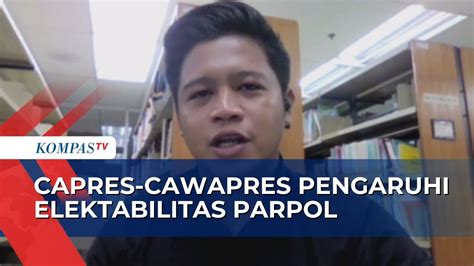 KOMPASTV

CAPRES-CAWAPRES PENGARUHI ELEKTABILITAS PARPOL